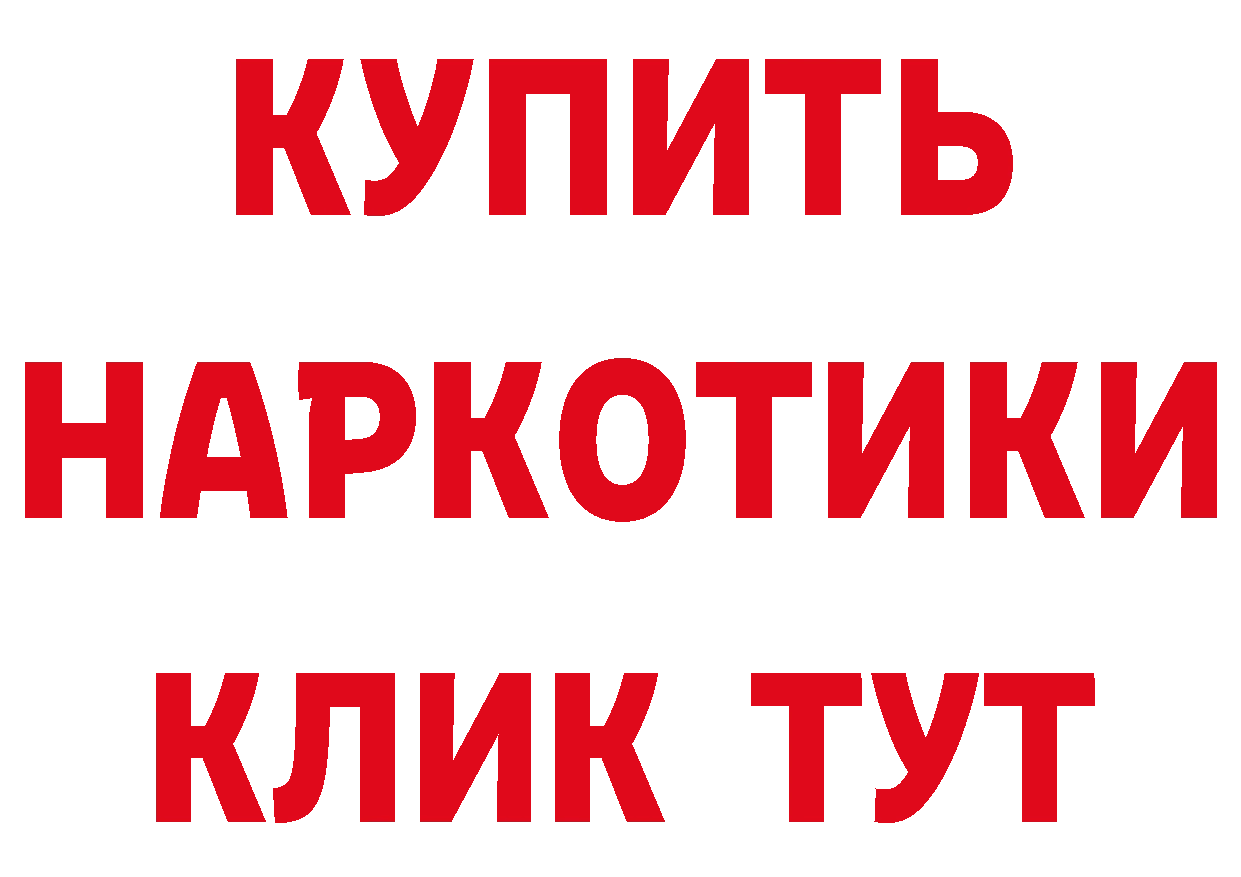 КУПИТЬ НАРКОТИКИ КЛИК ТУТ